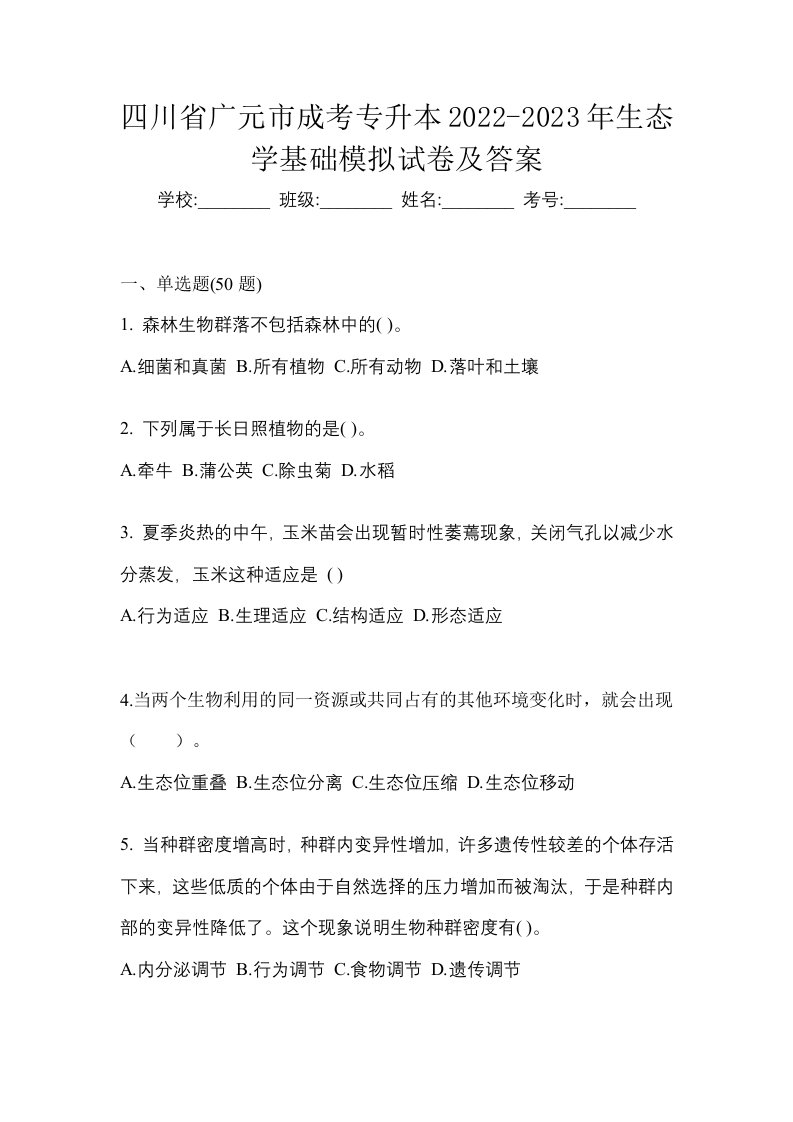 四川省广元市成考专升本2022-2023年生态学基础模拟试卷及答案

学校:________ 班级:________ 姓名:________ 考号:________

一、单选题(50 题)

1. 森林生物群落不包括森林中的( )。

A.细菌和真菌 B.所有植物 C.所有动物 D.落叶和土壤

2. 下列属于长日照植物的是( )。

A.牵牛 B.蒲公英 C.除虫菊 D.水稻

3. 夏季炎热的中午, 玉米苗会出现暂时性萎蔫现象, 关闭气孔以减少水分蒸发, 玉米这种适应是 ( )

A.行为适应 B.生理适应 C.结构适应 D.形态适应

4.当两个生物利用的同一资源或共同占有的其他环境变化时，就会出现（ ）。

A.生态位重叠 B.生态位分离 C.生态位压缩 D.生态位移动

5. 当种群密度增高时, 种群内变异性增加, 许多遗传性较差的个体存活下来, 这些低质的个体由于自然选择的压力增加而被淘汰, 于是种群内部的变异性降低了。这个现象说明生物种群密度有( )。

A.内分泌调节 B.行为调节 C.食物调节 D.遗传调节